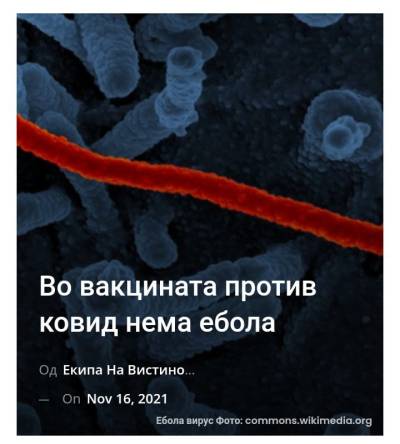 Во вакцината против ковид нема ебола

Од Екипа На Вистино...

— On Nov 16, 2021

Ебола вирус Фото: commons.wikimedia.org